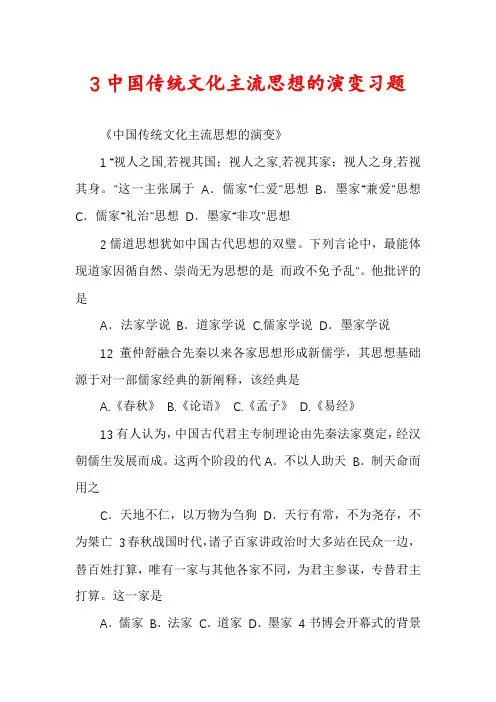 3 中国传统文化主流思想的演变习题

《中国传统文化主流思想的演变》

1 "视人之国,若视其国;视人之家,若视其家;视人之身,若视其身。"这一主张属于 A．儒家"仁爱"思想 B．墨家"兼爱"思想 C．儒家"礼治"思想 D．墨家"非攻"思想

2 儒道思想犹如中国古代思想的双璧。下列言论中，最能体现道家因循自然、崇尚无为思想的是 而政不免予乱"。他批评的是

A．法家学说 B．道家学说 C.儒家学说 D．墨家学说

12 董仲舒融合先秦以来各家思想形成新儒学，其思想基础源于对一部儒家经典的新阐释，该经典是

A.《春秋》 B.《论语》 C.《孟子》 D.《易经》

13 有人认为，中国古代君主专制理论由先秦法家奠定，经汉朝儒生发展而成。这两个阶段的代 A．不以人助天 B．制天命而用之

C．天地不仁，以万物为刍狗 D．天行有常，不为尧存，不为桀亡 3 春秋战国时代，诸子百家讲政治时大多站在民众一边，替百姓打算，唯有一家与其他各家不同，为君主参谋，专替君主打算。这一家是

A．儒家 B．法家 C．道家 D．墨家 4 书博会开幕式的背景